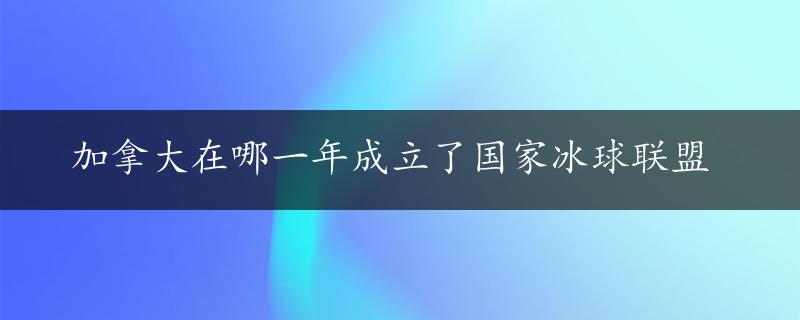 加拿大在哪一年成立了国家冰球联盟